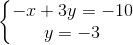 $\begin{cases} -x + 3y = -10 \\ y = -3 \end{cases}$